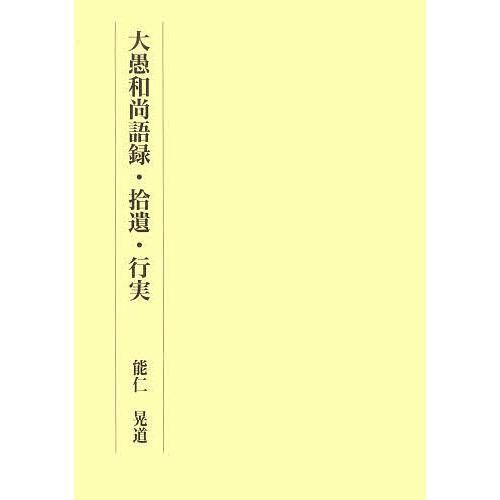 大愚和尚語録・拾遺・行実

能仁　晃道